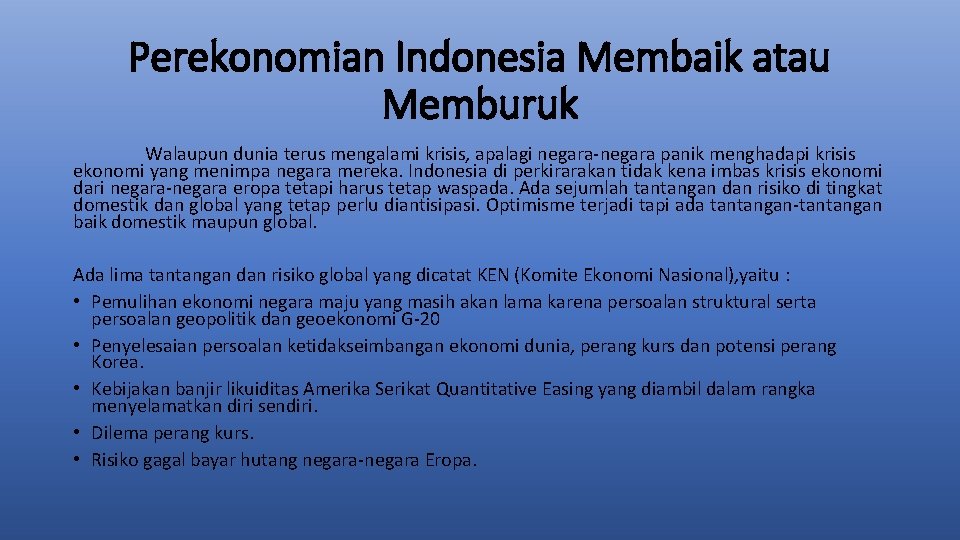 Perekonomian Indonesia Membaik atau Memburuk

Walaupun dunia terus mengalami krisis, apalagi negara-negara panik menghadapi krisis ekonomi yang menimpa negara mereka. Indonesia di perkirarakan tidak kena imbas krisis ekonomi dari negara-negara eropa tetapi harus tetap waspada. Ada sejumlah tantangan dan risiko di tingkat domestik dan global yang tetap perlu diantisipasi. Optimisme terjadi tapi ada tantangan-tantangan baik domestik maupun global.

Ada lima tantangan dan risiko global yang dicatat KEN (Komite Ekonomi Nasional),yaitu :
• Pemulihan ekonomi negara maju yang masih akan lama karena persoalan struktural serta persoalan geopolitik dan geoekonomi G-20
• Penyelesaian persoalan ketidakseimbangan ekonomi dunia, perang kurs dan potensi perang Korea.
• Kebijakan banjir likuiditas Amerika Serikat Quantitative Easing yang diambil dalam rangka menyelamatkan diri sendiri.
• Dilema perang kurs.
• Risiko gagal bayar hutang negara-negara Eropa.